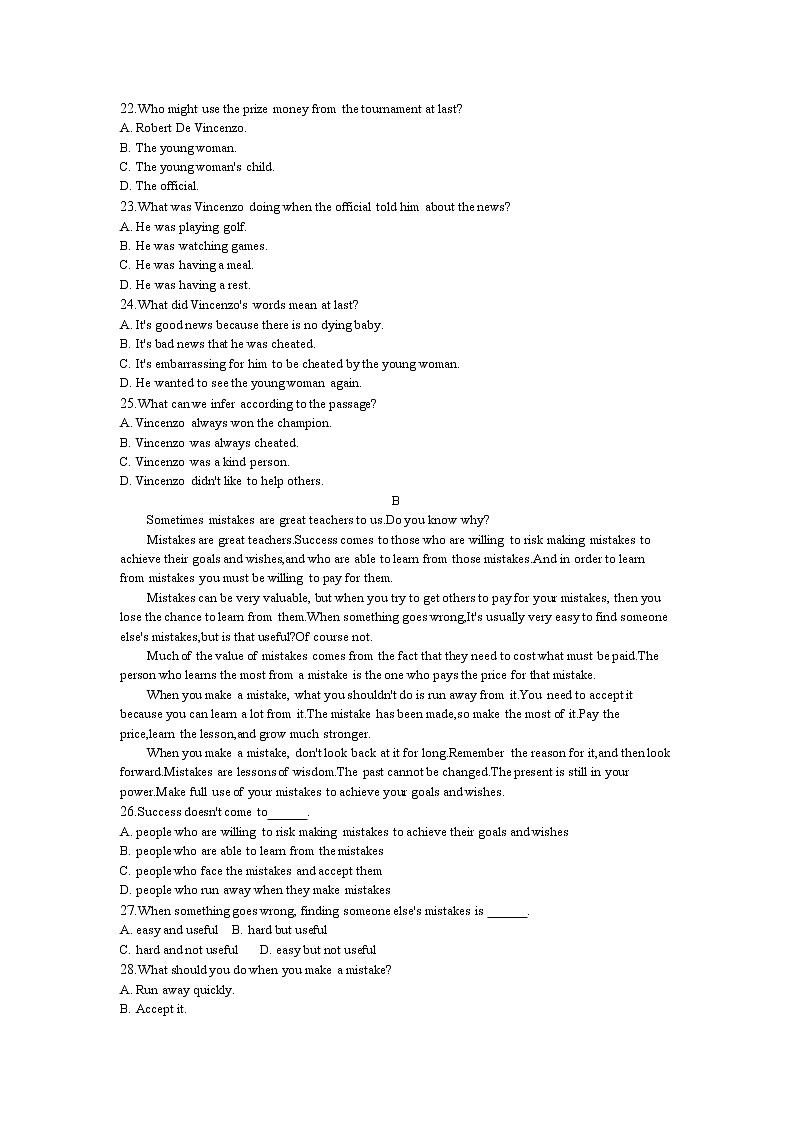 22.Who might use the prize money from the tournament at last?
A. Robert De Vincenzo.
B. The young woman.
C. The young woman's child.
D. The official.
23.What was Vincenzo doing when the official told him about the news?
A. He was playing golf.
B. He was watching games.
C. He was having a meal.
D. He was having a rest.
24.What did Vincenzo's words mean at last?
A. It's good news because there is no dying baby.
B. It's bad news that he was cheated.
C. It's embarrassing for him to be cheated by the young woman.
D. He wanted to see the young woman again.
25.What can we infer according to the passage?
A. Vincenzo always won the champion.
B. Vincenzo was always cheated.
C. Vincenzo was a kind person.
D. Vincenzo didn't like to help others.

B

Sometimes mistakes are great teachers to us.Do you know why?

Mistakes are great teachers.Success comes to those who are willing to risk making mistakes to achieve their goals and wishes,and who are able to learn from those mistakes.And in order to learn from mistakes you must be willing to pay for them.

Mistakes can be very valuable, but when you try to get others to pay for your mistakes, then you lose the chance to learn from them.When something goes wrong,It's usually very easy to find someone else's mistakes,but is that useful?Of course not.

Much of the value of mistakes comes from the fact that they need to cost what must be paid.The person who learns the most from a mistake is the one who pays the price for that mistake.

When you make a mistake, what you shouldn't do is run away from it.You need to accept it because you can learn a lot from it.The mistake has been made,so make the most of it.Pay the price,learn the lesson,and grow much stronger.

When you make a mistake, don't look back at it for long.Remember the reason for it,and then look forward.Mistakes are lessons of wisdom.The past cannot be changed.The present is still in your power.Make full use of your mistakes to achieve your goals and wishes.

26.Success doesn't come to______.
A. people who are willing to risk making mistakes to achieve their goals and wishes
B. people who are able to learn from the mistakes
C. people who face the mistakes and accept them
D. people who run away when they make mistakes
27.When something goes wrong, finding someone else's mistakes is ______.
A. easy and useful B. hard but useful
C. hard and not useful D. easy but not useful
28.What should you do when you make a mistake?
A. Run away quickly.
B. Accept it.